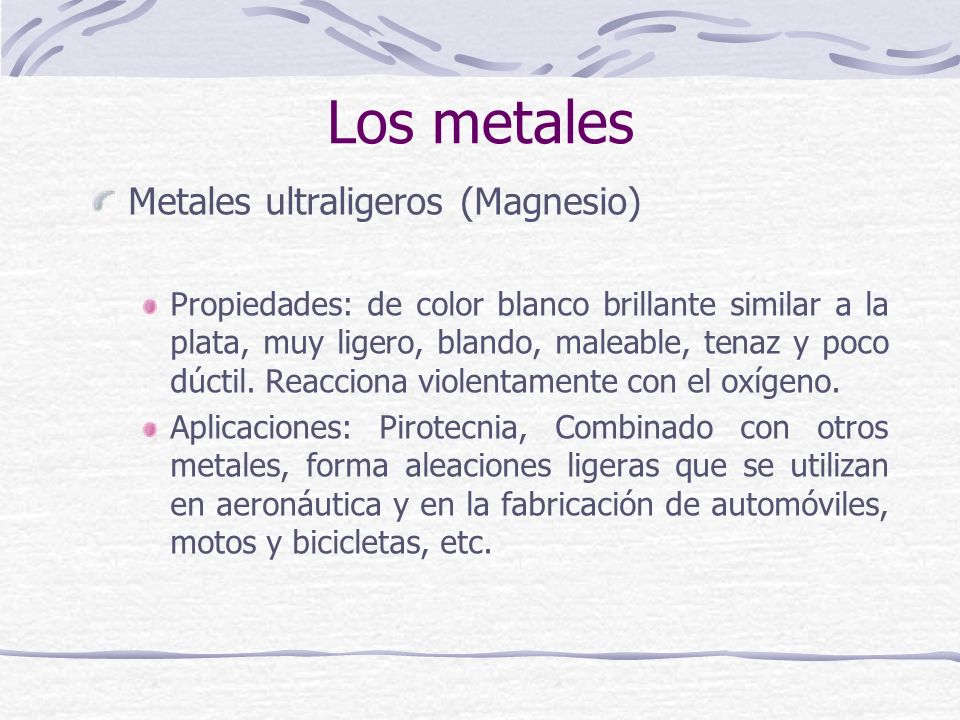 Los metales

Metales ultraligeros (Magnesio)

Propiedades: de color blanco brillante similar a la plata, muy ligero, blando, maleable, tenaz y poco dúctil. Reacciona violentamente con el oxígeno.

Aplicaciones: Pirotecnia, Combinado con otros metales, forma aleaciones ligeras que se utilizan en aeronáutica y en la fabricación de automóviles, motos y bicicletas, etc.